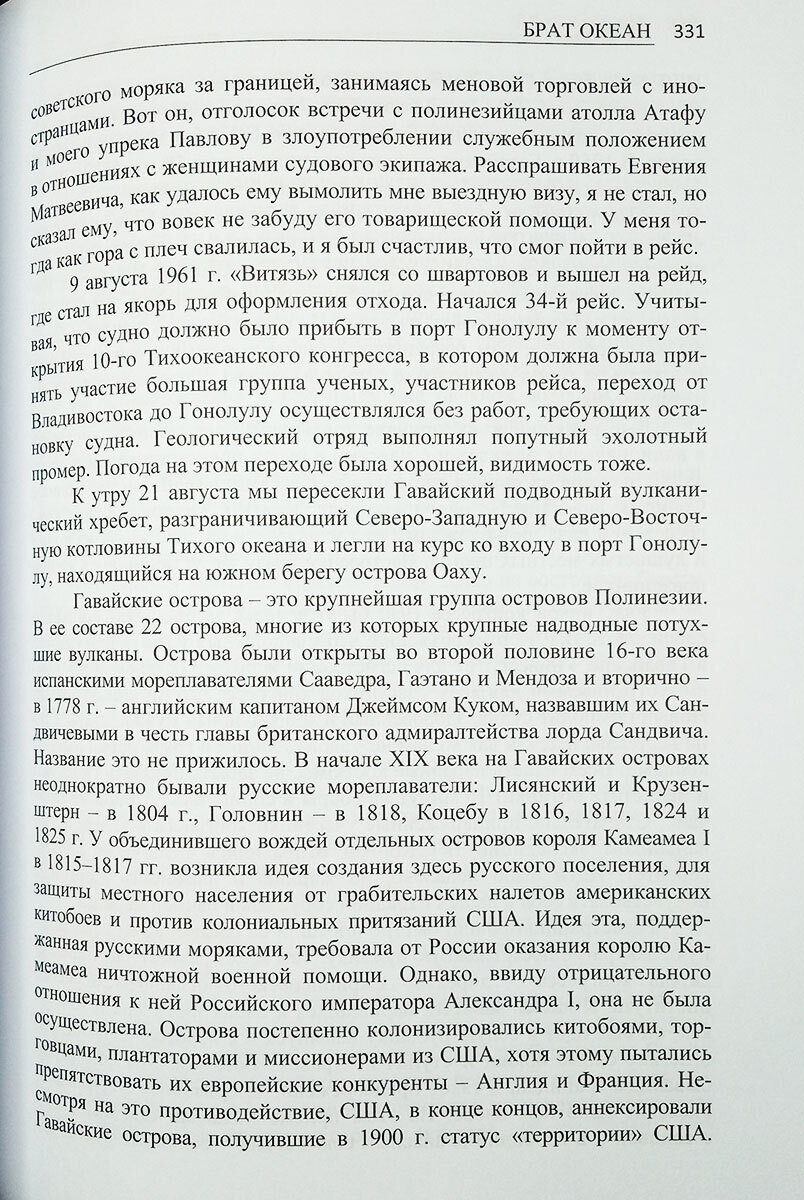 БРАТ ОКЕАН 331

советского моряка за границей, занимаясь меновой торговлей с иностранцами. Вот он, отголосок встречи с полинезийцами атолла Атафу и моего упрека Павлову в злоупотреблении служебным положением в отношениях с женщинами судового экипажа. Расспрашивать Евгения Матвеевича, как удалось ему вымолить мне выездную визу, я не стал, но сказал ему, что вовек не забуду его товарищеской помощи. У меня тогда как гора с плеч свалилась, и я был счастлив, что смог пойти в рейс.

9 августа 1961 г. «Витязь» снялся со швартовов и вышел на рейд, где стал на якорь для оформления отхода. Начался 34-й рейс. Учитывая, что судно должно было прибыть в порт Гонолулу к моменту открытия 10-го Тихоокеанского конгресса, в котором должна была принять участие большая группа ученых, участников рейса, переход от Владивостока до Гонолулу осуществлялся без работ, требующих остановку судна. Геологический отряд выполнял попутный эхолотный промер. Погода на этом переходе была хорошей, видимость тоже.

К утру 21 августа мы пересекли Гавайский подводный вулканический хребет, разграничивающий Северо-Западную и Северо-Восточную котловины Тихого океана и легли на курс ко входу в порт Гонолулу, находящийся на южном берегу острова Оаху.

Гавайские острова – это крупнейшая группа островов Полинезии. В ее составе 22 острова, многие из которых крупные надводные потухшие вулканы. Острова были открыты во второй половине 16-го века испанскими мореплавателями Сааведра, Гаэтано и Мендоза и вторично – в 1778 г. – английским капитаном Джеймсом Куком, назвавшим их Сандвичевыми в честь главы британского адмиралтейства лорда Сандвича. Название это не прижилось. В начале XIX века на Гавайских островах неоднократно бывали русские мореплаватели: Лисянский и Крузенштерн – в 1804 г., Головнин – в 1818, Коцебу в 1816, 1817, 1824 и 1825 г. У объединившего вождей отдельных островов короля Камеамеа I в 1815–1817 гг. возникла идея создания здесь русского поселения, для защиты местного населения от грабительских налетов американских китобоев и против колониальных притязаний США. Идея эта, поддержанная русскими моряками, требовала от России оказания королю Камеамеа ничтожной военной помощи. Однако, ввиду отрицательного отношения к ней Российского императора Александра I, она не была осуществлена. Острова постепенно колонизировались китобоями, торговцами, плантаторами и миссионерами из США, хотя этому пытались препятствовать их европейские конкуренты – Англия и Франция. Несмотря на это противодействие, США, в конце концов, аннексировали Гавайские острова, получившие в 1900 г. статус «территории» США.